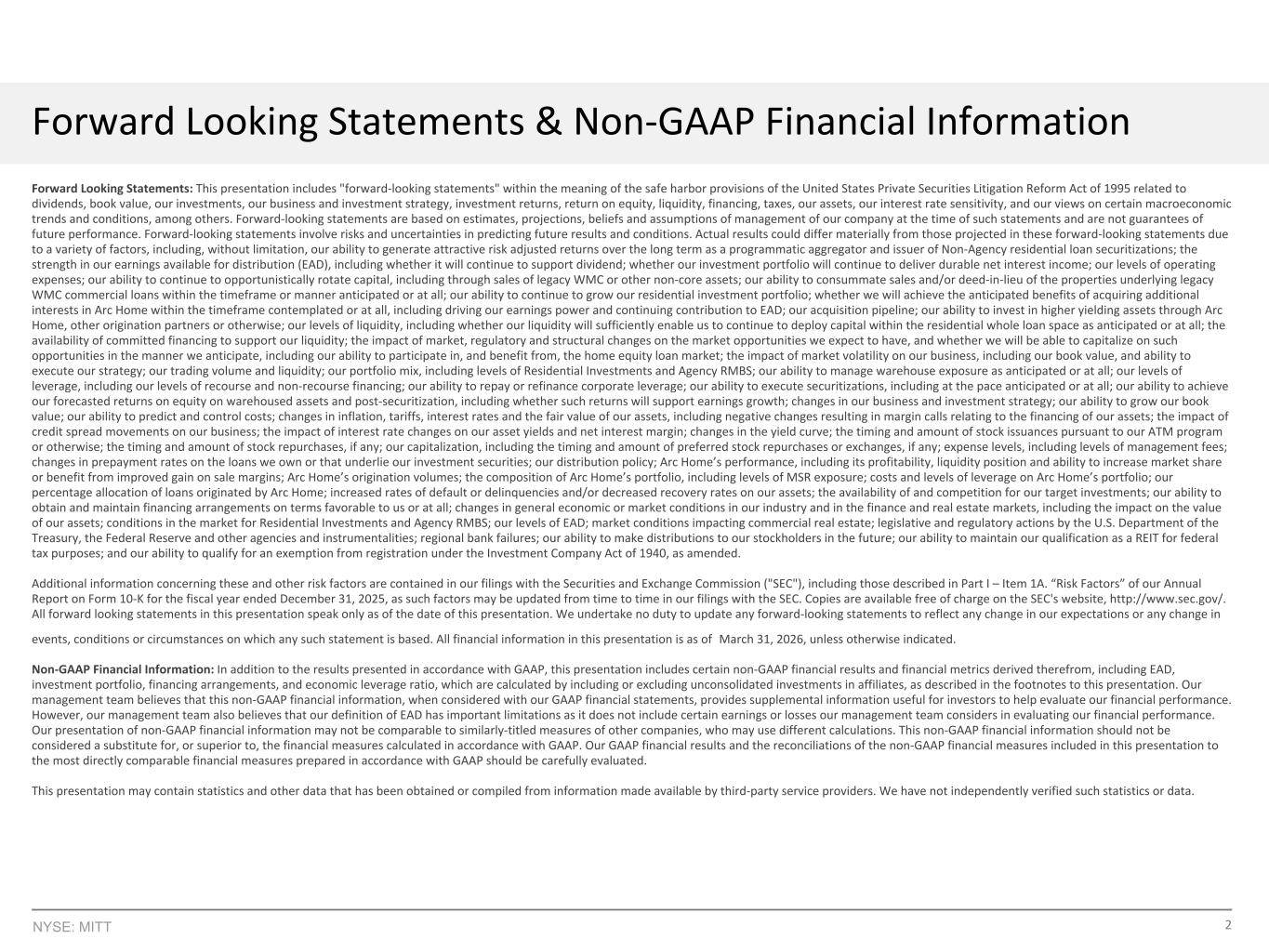 Forward Looking Statements & Non-GAAP Financial Information

Forward Looking Statements: This presentation includes "forward-looking statements" within the meaning of the safe harbor provisions of the United States Private Securities Litigation Reform Act of 1995 related to dividends, book value, our investments, our business and investment strategy, investment returns, return on equity, liquidity, financing, taxes, our assets, our interest rate sensitivity, and our views on certain macroeconomic trends and conditions, among others. Forward-looking statements are based on estimates, projections, beliefs and assumptions of management of our company at the time of such statements and are not guarantees of future performance. Forward-looking statements involve risks and uncertainties in predicting future results and conditions. Actual results could differ materially from those projected in these forward-looking statements due to a variety of factors, including, without limitation, our ability to generate attractive risk adjusted returns over the long term as a programmatic aggregator and issuer of Non-Agency residential loan securitizations; the strength in our earnings available for distribution (EAD), including whether it will continue to support dividend; whether our investment portfolio will continue to deliver durable net interest income; our levels of operating expenses; our ability to continue to opportunistically rotate capital, including through sales of legacy WMC or other non-core assets; our ability to consummate sales and/or deed-in-lieu of the properties underlying legacy WMC commercial loans within the timeframe or manner anticipated or at all; our ability to continue to grow our residential investment portfolio; whether we will achieve the anticipated benefits of acquiring additional interests in Arc Home within the timeframe contemplated or at all, including driving our earnings power and continuing contribution to EAD; our acquisition pipeline; our ability to invest in higher yielding assets through Arc Home, other origination partners or otherwise; our levels of liquidity, including whether our liquidity will sufficiently enable us to continue to deploy capital within the residential whole loan space as anticipated or at all; the availability of committed financing to support our liquidity; the impact of market, regulatory and structural changes on the market opportunities we expect to have, and whether we will be able to capitalize on such opportunities in the manner we anticipate, including our ability to participate in, and benefit from, the home equity loan market; the impact of market volatility on our business, including our book value, and ability to execute our strategy; our trading volume and liquidity; our portfolio mix, including levels of Residential Investments and Agency RMBS; our ability to manage warehouse exposure as anticipated or at all; our levels of leverage, including our levels of recourse and non-recourse financing; our ability to repay or refinance corporate leverage; our ability to execute securitizations, including at the pace anticipated or at all; our ability to achieve our forecasted returns on equity on warehoused assets and post-securitization, including whether such returns will support earnings growth; changes in our business and investment strategy; our ability to grow our book value; our ability to predict and control costs; changes in inflation, tariffs, interest rates and the fair value of our assets, including negative changes resulting in margin calls relating to the financing of our assets; the impact of credit spread movements on our business; the impact of interest rate changes on our asset yields and net interest margin; changes in the yield curve; the timing and amount of stock issuances pursuant to our ATM program or otherwise; the timing and amount of stock repurchases, if any; our capitalization, including the timing and amount of preferred stock repurchases or exchanges, if any; expense levels, including levels of management fees; changes in prepayment rates on the loans we own or that underlie our investment securities; our distribution policy; Arc Home's performance, including its profitability, liquidity position and ability to increase market share or benefit from improved gain on sale margins; Arc Home's origination volumes; the composition of Arc Home's portfolio, including levels of MSR exposure; costs and levels of leverage on Arc Home's portfolio; our percentage allocation of loans originated by Arc Home; increased rates of default or delinquencies and/or decreased recovery rates on our assets; the availability of and competition for our target investments; our ability to obtain and maintain financing arrangements on terms favorable to us or at all; changes in general economic or market conditions in our industry and in the finance and real estate markets, including the impact on the value of our assets; conditions in the market for Residential Investments and Agency RMBS; our levels of EAD; market conditions impacting commercial real estate; legislative and regulatory actions by the U.S. Department of the Treasury, the Federal Reserve and other agencies and instrumentalities; regional bank failures; our ability to make distributions to our stockholders in the future; our ability to maintain our qualification as a REIT for federal tax purposes; and our ability to qualify for an exemption from registration under the Investment Company Act of 1940, as amended.

Additional information concerning these and other risk factors are contained in our filings with the Securities and Exchange Commission ("SEC"), including those described in Part I – Item 1A. "Risk Factors" of our Annual Report on Form 10-K for the fiscal year ended December 31, 2025, as such factors may be updated from time to time in our filings with the SEC. Copies are available free of charge on the SEC's website, http://www.sec.gov/. All forward looking statements in this presentation speak only as of the date of this presentation. We undertake no duty to update any forward-looking statements to reflect any change in our expectations or any change in events, conditions or circumstances on which any such statement is based. All financial information in this presentation is as of March 31, 2026, unless otherwise indicated.

Non-GAAP Financial Information: In addition to the results presented in accordance with GAAP, this presentation includes certain non-GAAP financial results and financial metrics derived therefrom, including EAD, investment portfolio, financing arrangements, and economic leverage ratio, which are calculated by including or excluding unconsolidated investments in affiliates, as described in the footnotes to this presentation. Our management team believes that this non-GAAP financial information, when considered with our GAAP financial statements, provides supplemental information useful for investors to help evaluate our financial performance. However, our management team also believes that our definition of EAD has important limitations as it does not include certain earnings or losses our management team considers in evaluating our financial performance. Our presentation of non-GAAP financial information may not be comparable to similarly-titled measures of other companies, who may use different calculations. This non-GAAP financial information should not be considered a substitute for, or superior to, the financial measures calculated in accordance with GAAP. Our GAAP financial results and the reconciliations of the non-GAAP financial measures included in this presentation to the most directly comparable financial measures prepared in accordance with GAAP should be carefully evaluated.

This presentation may contain statistics and other data that has been obtained or compiled from information made available by third-party service providers. We have not independently verified such statistics or data.

NYSE: MITT

2